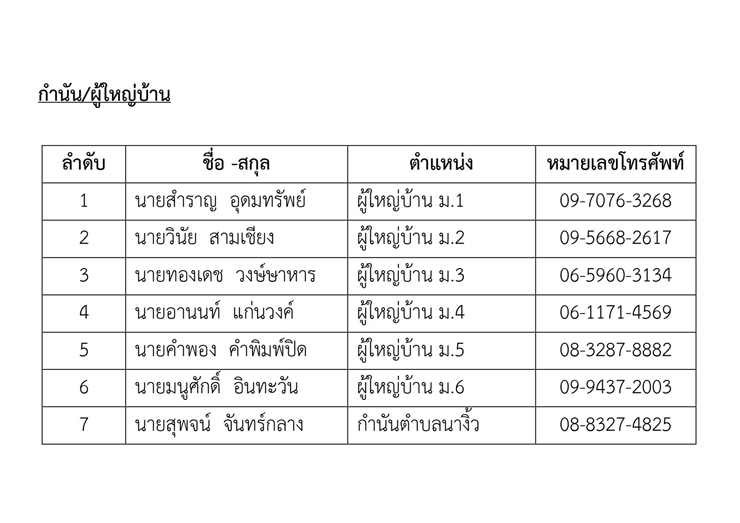 กำนัน/ผู้ใหญ่บ้าน

| ลำดับ | ชื่อ -สกุล | ตำแหน่ง | หมายเลขโทรศัพท์ |
|---|---|---|---|
| 1 | นายสำราญ อุดมทรัพย์ | ผู้ใหญ่บ้าน ม.1 | 09-7076-3268 |
| 2 | นายวินัย สามเชียง | ผู้ใหญ่บ้าน ม.2 | 09-5668-2617 |
| 3 | นายทองเดช วงษ์ษาหาร | ผู้ใหญ่บ้าน ม.3 | 06-5960-3134 |
| 4 | นายอานนท์ แก่นวงค์ | ผู้ใหญ่บ้าน ม.4 | 06-1171-4569 |
| 5 | นายคำพอง คำพิมพ์ปิด | ผู้ใหญ่บ้าน ม.5 | 08-3287-8882 |
| 6 | นายมนูศักดิ์ อินทะวัน | ผู้ใหญ่บ้าน ม.6 | 09-9437-2003 |
| 7 | นายสุพจน์ จันทร์กลาง | กำนันตำบลนางิ้ว | 08-8327-4825 |